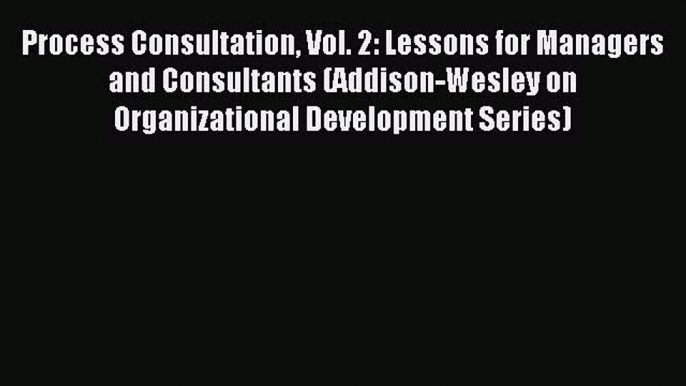 Process Consultation, Vol. 2: Lessons for Managers and Consultants (Addison-Wesley on Organizational Development Series)